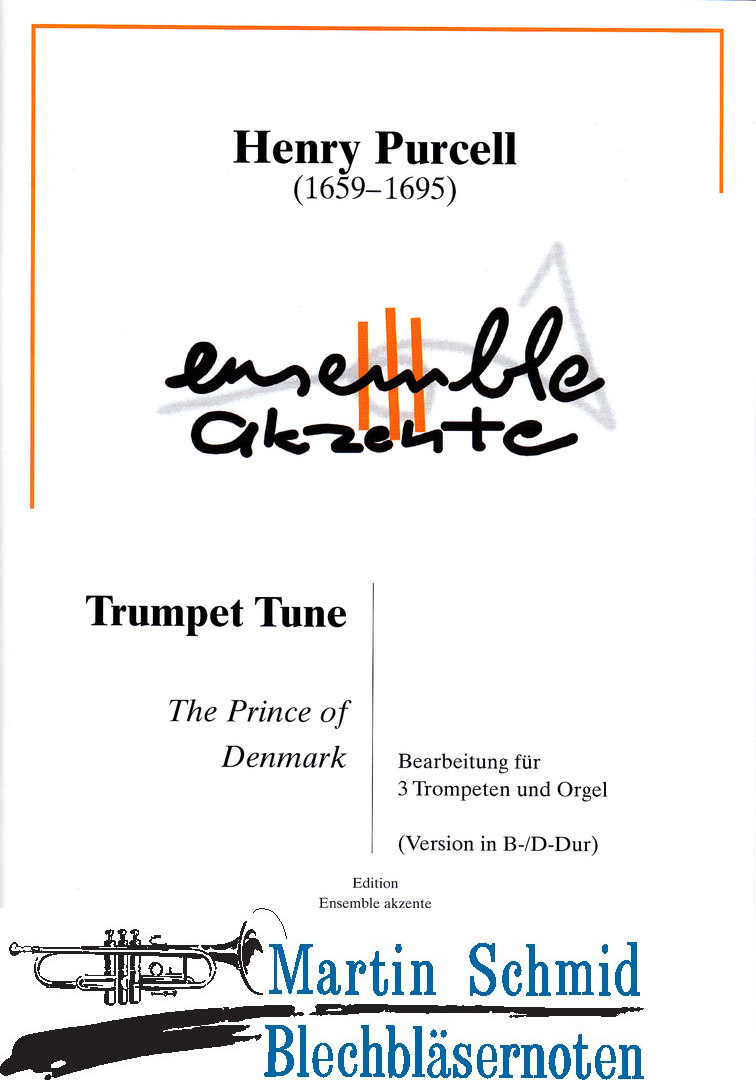 Henry Purcell
(1659–1695)

ensemble
akzente

Trumpet Tune

The Prince of Denmark

Bearbeitung für
3 Trompeten und Orgel

(Version in B-/D-Dur)

Edition
Ensemble akzente

Martin Schmid
Blechbläsernoten